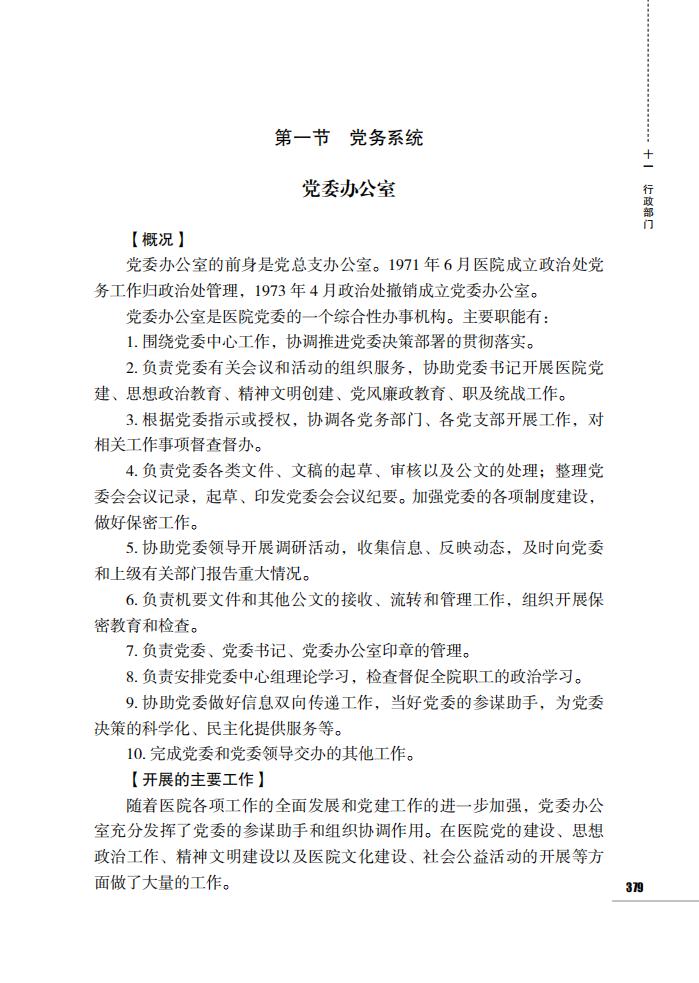 十一 行政部门

第一节　党务系统

党委办公室

【概况】

党委办公室的前身是党总支办公室。1971 年 6 月医院成立政治处党务工作归政治处管理，1973 年 4 月政治处撤销成立党委办公室。

党委办公室是医院党委的一个综合性办事机构。主要职能有：

1. 围绕党委中心工作，协调推进党委决策部署的贯彻落实。

2. 负责党委有关会议和活动的组织服务，协助党委书记开展医院党建、思想政治教育、精神文明创建、党风廉政教育、职及统战工作。

3. 根据党委指示或授权，协调各党务部门、各党支部开展工作，对相关工作事项督查督办。

4. 负责党委各类文件、文稿的起草、审核以及公文的处理；整理党委会会议记录，起草、印发党委会会议纪要。加强党委的各项制度建设，做好保密工作。

5. 协助党委领导开展调研活动，收集信息、反映动态，及时向党委和上级有关部门报告重大情况。

6. 负责机要文件和其他公文的接收、流转和管理工作，组织开展保密教育和检查。

7. 负责党委、党委书记、党委办公室印章的管理。

8. 负责安排党委中心组理论学习，检查督促全院职工的政治学习。

9. 协助党委做好信息双向传递工作，当好党委的参谋助手，为党委决策的科学化、民主化提供服务等。

10. 完成党委和党委领导交办的其他工作。

【开展的主要工作】

随着医院各项工作的全面发展和党建工作的进一步加强，党委办公室充分发挥了党委的参谋助手和组织协调作用。在医院党的建设、思想政治工作、精神文明建设以及医院文化建设、社会公益活动的开展等方面做了大量的工作。

379